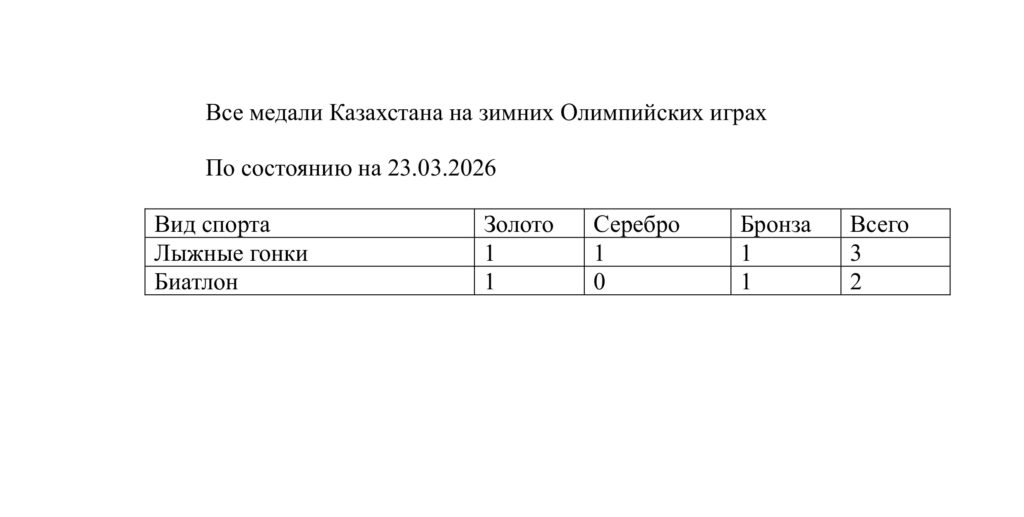 Все медали Казахстана на зимних Олимпийских играх

По состоянию на 23.03.2026

| Вид спорта | Золото | Серебро | Бронза | Всего |
|---|---|---|---|---|
| Лыжные гонки | 1 | 1 | 1 | 3 |
| Биатлон | 1 | 0 | 1 | 2 |